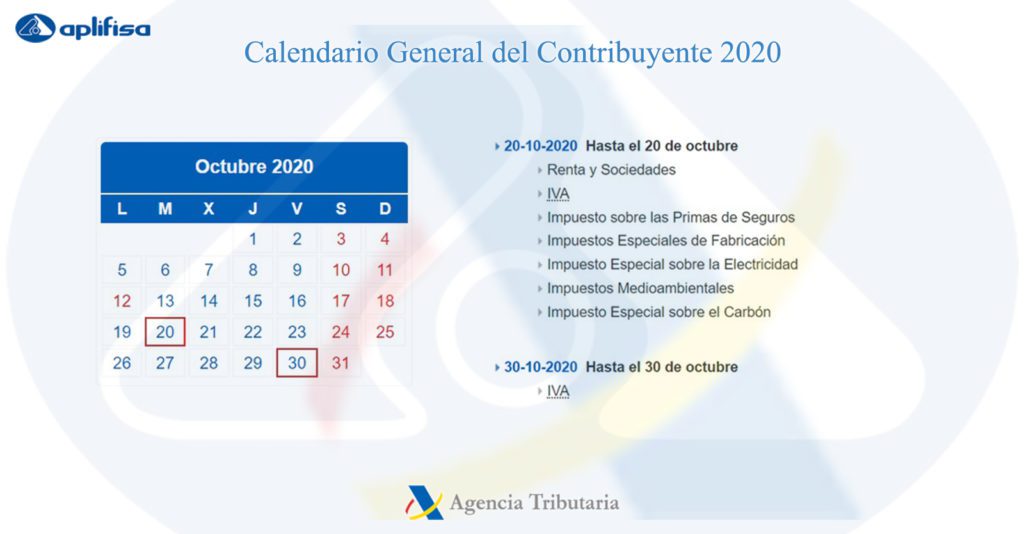 aplifisa

Calendario General del Contribuyente 2020

Octubre 2020

| L | M | X | J | V | S | D |
|---|---|---|---|---|---|---|
| | | | 1 | 2 | 3 | 4 |
| 5 | 6 | 7 | 8 | 9 | 10 | 11 |
| 12 | 13 | 14 | 15 | 16 | 17 | 18 |
| 19 | 20 | 21 | 22 | 23 | 24 | 25 |
| 26 | 27 | 28 | 29 | 30 | 31 | |

20-10-2020 Hasta el 20 de octubre
Renta y Sociedades
IVA
Impuesto sobre las Primas de Seguros
Impuestos Especiales de Fabricación
Impuesto Especial sobre la Electricidad
Impuestos Medioambientales
Impuesto Especial sobre el Carbón

30-10-2020 Hasta el 30 de octubre
IVA

Agencia Tributaria